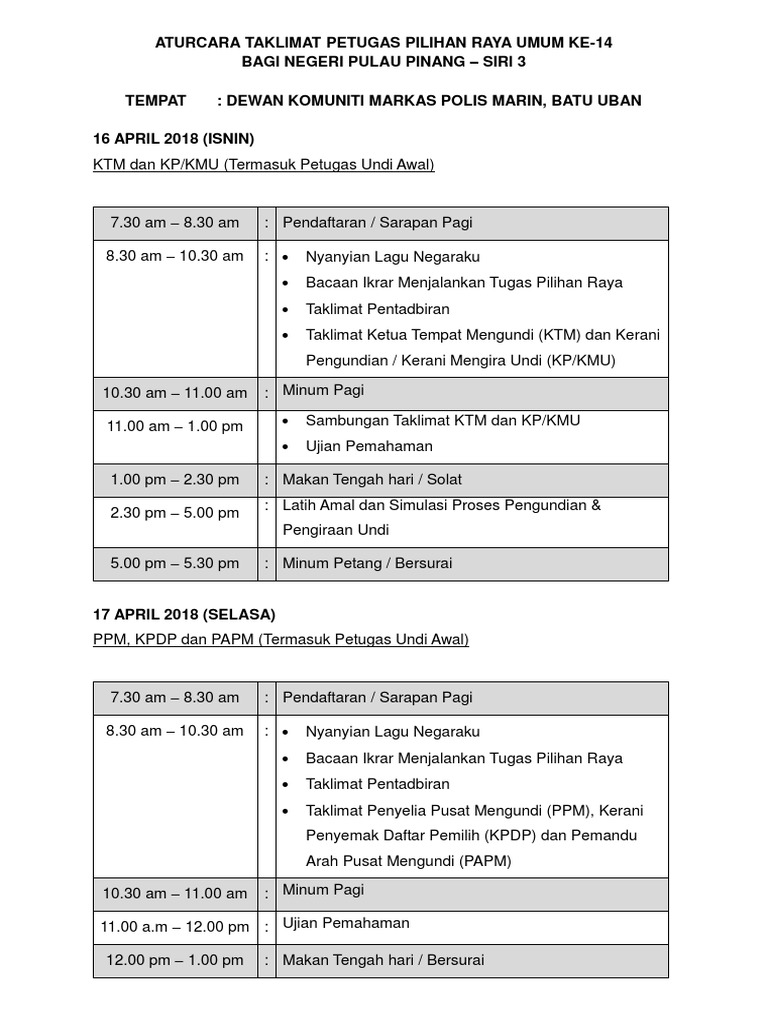 ATURCARA TAKLIMAT PETUGAS PILIHAN RAYA UMUM KE-14
BAGI NEGERI PULAU PINANG – SIRI 3

TEMPAT : DEWAN KOMUNITI MARKAS POLIS MARIN, BATU UBAN

16 APRIL 2018 (ISNIN)
KTM dan KP/KMU (Termasuk Petugas Undi Awal)

| 7.30 am – 8.30 am | : | Pendaftaran / Sarapan Pagi |
|---|---|---|
| 8.30 am – 10.30 am | : | • Nyanyian Lagu Negaraku • Bacaan Ikrar Menjalankan Tugas Pilihan Raya • Taklimat Pentadbiran • Taklimat Ketua Tempat Mengundi (KTM) dan Kerani Pengundian / Kerani Mengira Undi (KP/KMU) |
| 10.30 am – 11.00 am | : | Minum Pagi |
| 11.00 am – 1.00 pm | | • Sambungan Taklimat KTM dan KP/KMU • Ujian Pemahaman |
| 1.00 pm – 2.30 pm | : | Makan Tengah hari / Solat |
| 2.30 pm – 5.00 pm | : | Latih Amal dan Simulasi Proses Pengundian & Pengiraan Undi |
| 5.00 pm – 5.30 pm | : | Minum Petang / Bersurai |

17 APRIL 2018 (SELASA)
PPM, KPDP dan PAPM (Termasuk Petugas Undi Awal)

| 7.30 am – 8.30 am | : | Pendaftaran / Sarapan Pagi |
|---|---|---|
| 8.30 am – 10.30 am | : | • Nyanyian Lagu Negaraku • Bacaan Ikrar Menjalankan Tugas Pilihan Raya • Taklimat Pentadbiran • Taklimat Penyelia Pusat Mengundi (PPM), Kerani Penyemak Daftar Pemilih (KPDP) dan Pemandu Arah Pusat Mengundi (PAPM) |
| 10.30 am – 11.00 am | : | Minum Pagi |
| 11.00 a.m – 12.00 pm | : | Ujian Pemahaman |
| 12.00 pm – 1.00 pm | : | Makan Tengah hari / Bersurai |